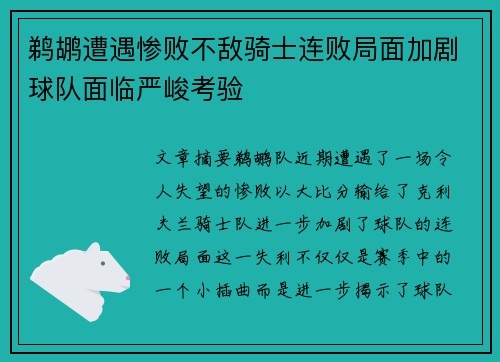 鹈鹕遭遇惨败不敌骑士连败局面加剧球队面临严峻考验

文章摘要鹈鹕队近期遭遇了一场令人失望的惨败以大比分输给了克利夫兰骑士队进一步加剧了球队的连败局面这一失利不仅仅是赛季中的一个小插曲而是进一步揭示了球队